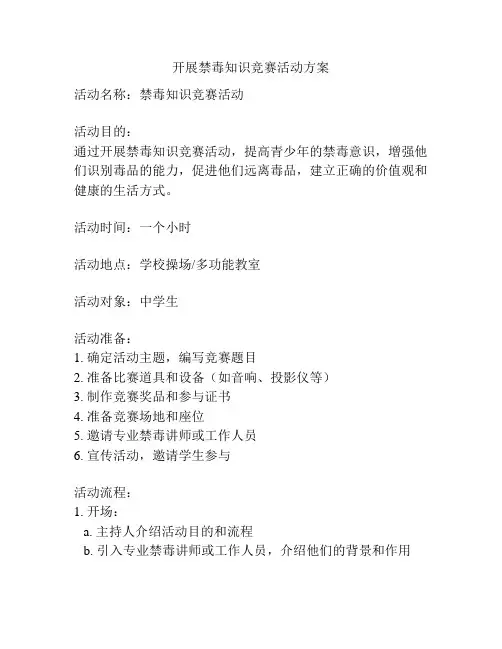 开展禁毒知识竞赛活动方案

活动名称：禁毒知识竞赛活动

活动目的：
通过开展禁毒知识竞赛活动，提高青少年的禁毒意识，增强他们识别毒品的能力，促进他们远离毒品，建立正确的价值观和健康的生活方式。

活动时间：一个小时

活动地点：学校操场/多功能教室

活动对象：中学生

活动准备：
1. 确定活动主题，编写竞赛题目
2. 准备比赛道具和设备（如音响、投影仪等）
3. 制作竞赛奖品和参与证书
4. 准备竞赛场地和座位
5. 邀请专业禁毒讲师或工作人员
6. 宣传活动，邀请学生参与

活动流程：
1. 开场：
a. 主持人介绍活动目的和流程
b. 引入专业禁毒讲师或工作人员，介绍他们的背景和作用